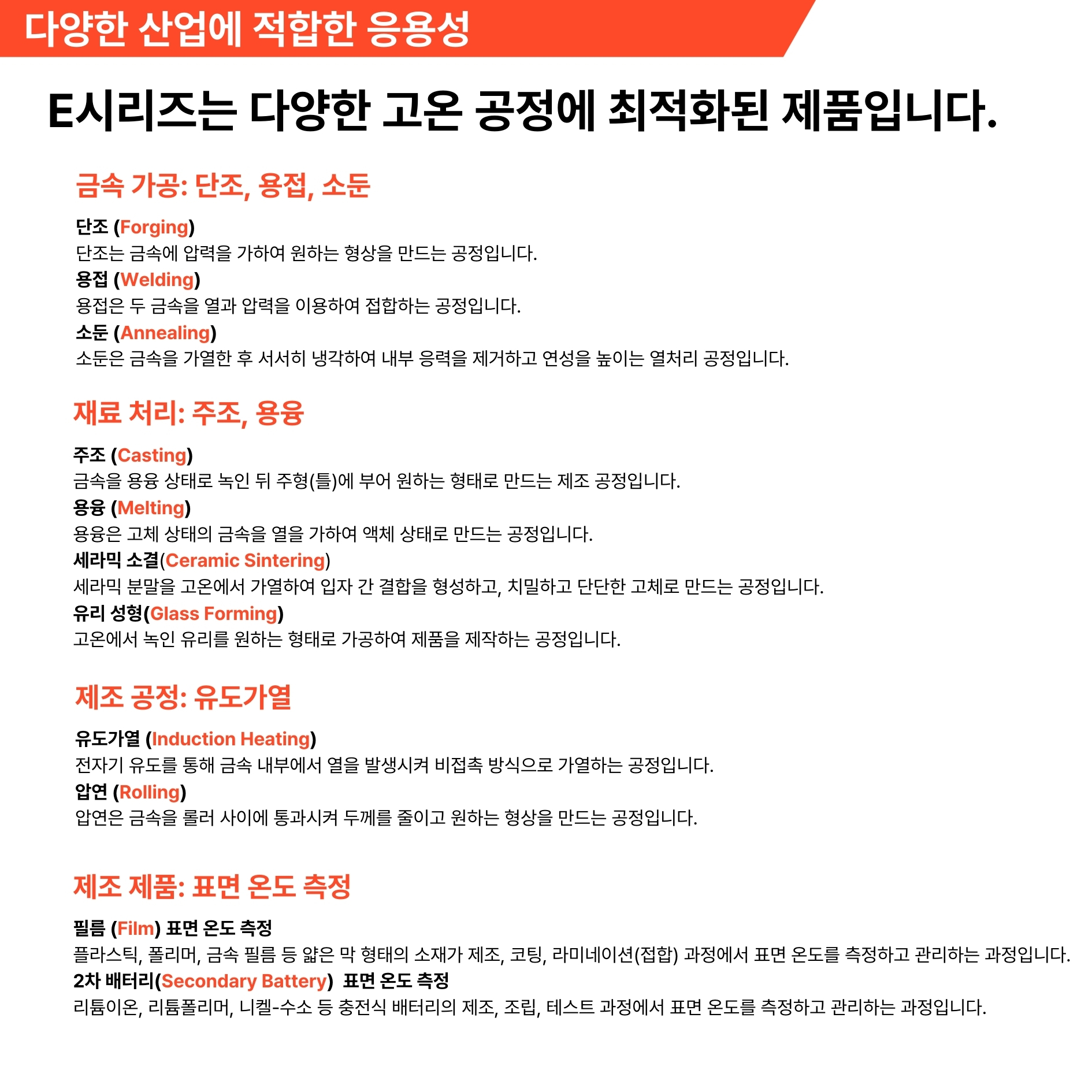 다양한 산업에 적합한 응용성

E시리즈는 다양한 고온 공정에 최적화된 제품입니다.

금속 가공: 단조, 용접, 소둔

단조 (Forging)
단조는 금속에 압력을 가하여 원하는 형상을 만드는 공정입니다.
용접 (Welding)
용접은 두 금속을 열과 압력을 이용하여 접합하는 공정입니다.
소둔 (Annealing)
소둔은 금속을 가열한 후 서서히 냉각하여 내부 응력을 제거하고 연성을 높이는 열처리 공정입니다.

재료 처리: 주조, 용융

주조 (Casting)
금속을 용융 상태로 녹인 뒤 주형(틀)에 부어 원하는 형태로 만드는 제조 공정입니다.
용융 (Melting)
용융은 고체 상태의 금속을 열을 가하여 액체 상태로 만드는 공정입니다.
세라믹 소결(Ceramic Sintering)
세라믹 분말을 고온에서 가열하여 입자 간 결합을 형성하고, 치밀하고 단단한 고체로 만드는 공정입니다.
유리 성형(Glass Forming)
고온에서 녹인 유리를 원하는 형태로 가공하여 제품을 제작하는 공정입니다.

제조 공정: 유도가열

유도가열 (Induction Heating)
전자기 유도를 통해 금속 내부에서 열을 발생시켜 비접촉 방식으로 가열하는 공정입니다.
압연 (Rolling)
압연은 금속을 롤러 사이에 통과시켜 두께를 줄이고 원하는 형상을 만드는 공정입니다.

제조 제품: 표면 온도 측정

필름 (Film) 표면 온도 측정
플라스틱, 폴리머, 금속 필름 등 얇은 막 형태의 소재가 제조, 코팅, 라미네이션(접합) 과정에서 표면 온도를 측정하고 관리하는 과정입니다.
2차 배터리(Secondary Battery) 표면 온도 측정
리튬이온, 리튬폴리머, 니켈-수소 등 충전식 배터리의 제조, 조립, 테스트 과정에서 표면 온도를 측정하고 관리하는 과정입니다.